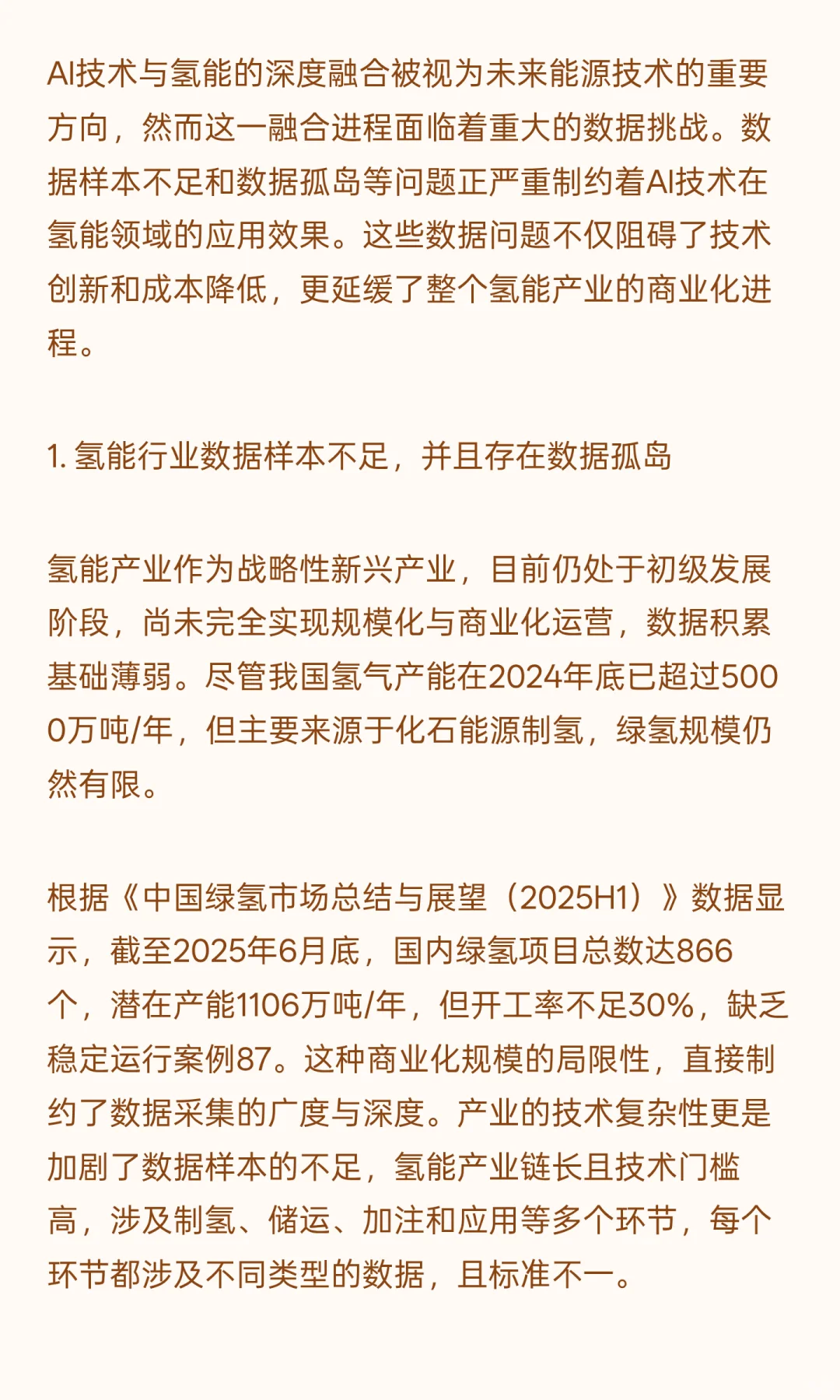 AI技术与氢能的深度融合被视为未来能源技术的重要方向，然而这一融合进程面临着重大的数据挑战。数据样本不足和数据孤岛等问题正严重制约着AI技术在氢能领域的应用效果。这些数据问题不仅阻碍了技术创新和成本降低，更延缓了整个氢能产业的商业化进程。

1. 氢能行业数据样本不足，并且存在数据孤岛

氢能产业作为战略性新兴产业，目前仍处于初级发展阶段，尚未完全实现规模化与商业化运营，数据积累基础薄弱。尽管我国氢气产能在2024年底已超过5000万吨/年，但主要来源于化石能源制氢，绿氢规模仍然有限。

根据《中国绿氢市场总结与展望（2025H1）》数据显示，截至2025年6月底，国内绿氢项目总数达866个，潜在产能1106万吨/年，但开工率不足30%，缺乏稳定运行案例87。这种商业化规模的局限性，直接制约了数据采集的广度与深度。产业的技术复杂性更是加剧了数据样本的不足，氢能产业链长且技术门槛高，涉及制氢、储运、加注和应用等多个环节，每个环节都涉及不同类型的数据，且标准不一。